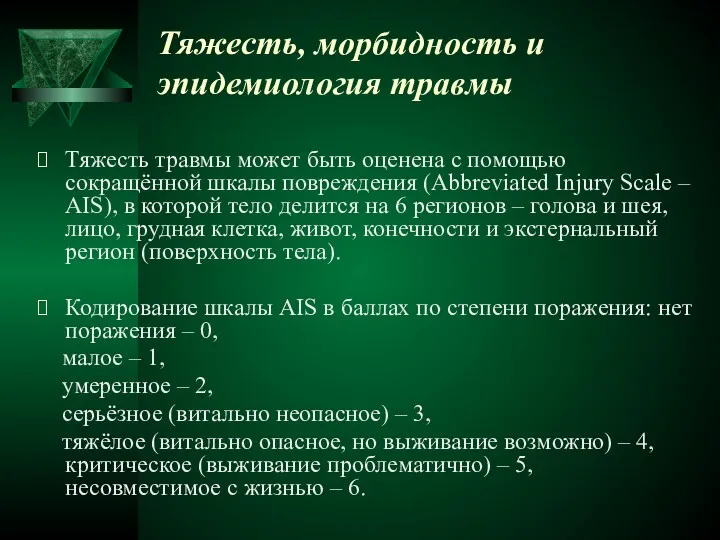 Тяжесть, морбидность и эпидемиология травмы

Тяжесть травмы может быть оценена с помощью сокращённой шкалы повреждения (Abbreviated Injury Scale – AIS), в которой тело делится на 6 регионов – голова и шея, лицо, грудная клетка, живот, конечности и экстернальный регион (поверхность тела).

Кодирование шкалы AIS в баллах по степени поражения: нет поражения – 0,
малое – 1,
умеренное – 2,
серьёзное (витально неопасное) – 3,
тяжёлое (витально опасное, но выживание возможно) – 4, критическое (выживание проблематично) – 5, несовместимое с жизнью – 6.